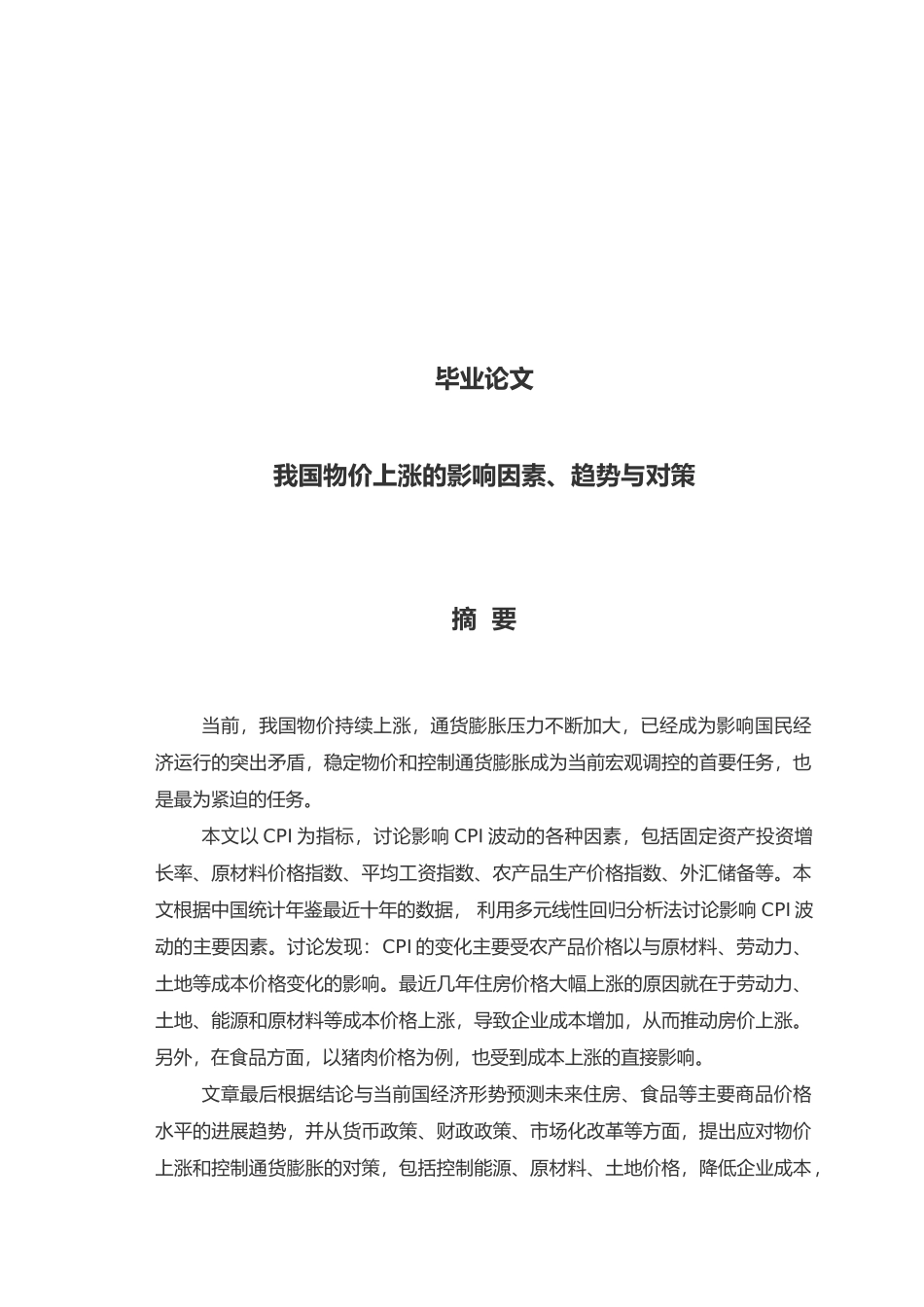 毕业论文

我国物价上涨的影响因素、趋势与对策

摘 要

当前，我国物价持续上涨，通货膨胀压力不断加大，已经成为影响国民经济运行的突出矛盾，稳定物价和控制通货膨胀成为当前宏观调控的首要任务，也是最为紧迫的任务。

本文以 CPI 为指标，讨论影响 CPI 波动的各种因素，包括固定资产投资增长率、原材料价格指数、平均工资指数、农产品生产价格指数、外汇储备等。本文根据中国统计年鉴最近十年的数据， 利用多元线性回归分析法讨论影响 CPI 波动的主要因素。讨论发现：CPI 的变化主要受农产品价格以与原材料、劳动力、土地等成本价格变化的影响。最近几年住房价格大幅上涨的原因就在于劳动力、土地、能源和原材料等成本价格上涨，导致企业成本增加，从而推动房价上涨。另外，在食品方面，以猪肉价格为例，也受到成本上涨的直接影响。

文章最后根据结论与当前国经济形势预测未来住房、食品等主要商品价格水平的进展趋势，并从货币政策、财政政策、市场化改革等方面，提出应对物价上涨和控制通货膨胀的对策，包括控制能源、原材料、土地价格，降低企业成本，